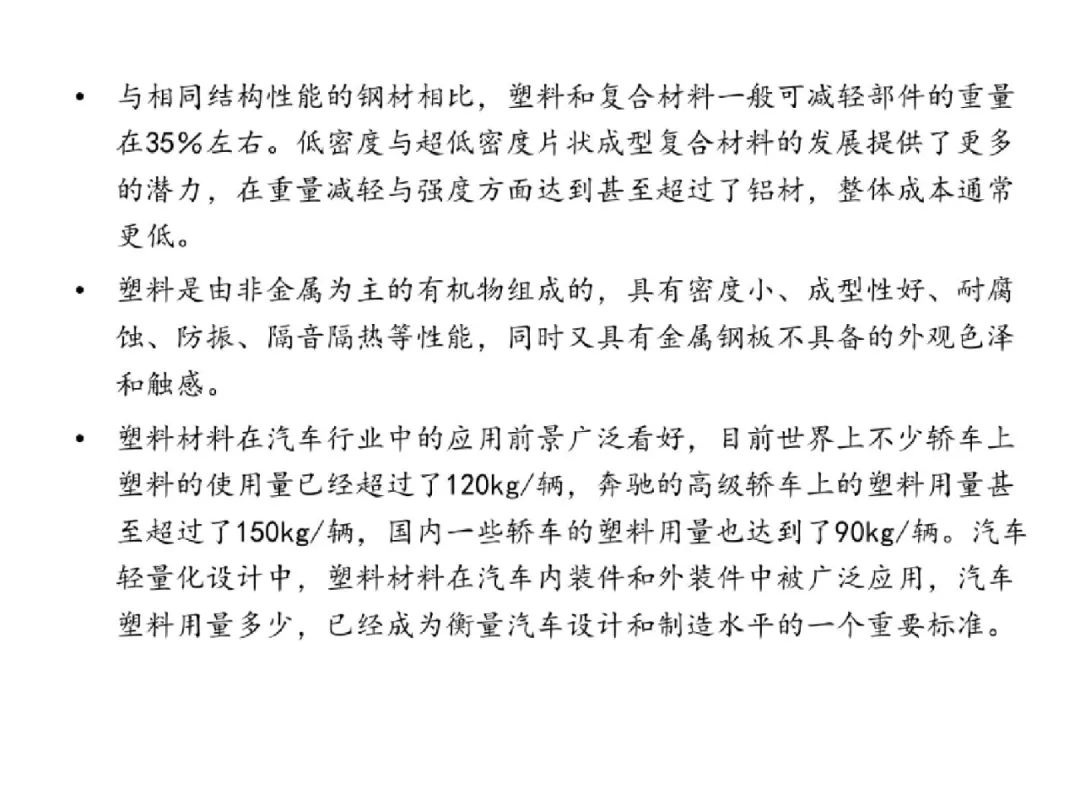 • 与相同结构性能的钢材相比，塑料和复合材料一般可减轻部件的重量在35%左右。低密度与超低密度片状成型复合材料的发展提供了更多的潜力，在重量减轻与强度方面达到甚至超过了铝材，整体成本通常更低。

• 塑料是由非金属为主的有机物组成的，具有密度小、成型性好、耐腐蚀、防振、隔音隔热等性能，同时又具有金属钢板不具备的外观色泽和触感。

• 塑料材料在汽车行业中的应用前景广泛看好，目前世界上不少轿车上塑料的使用量已经超过了120kg/辆，奔驰的高级轿车上的塑料用量甚至超过了150kg/辆，国内一些轿车的塑料用量也达到了90kg/辆。汽车轻量化设计中，塑料材料在汽车内装件和外装件中被广泛应用，汽车塑料用量多少，已经成为衡量汽车设计和制造水平的一个重要标准。